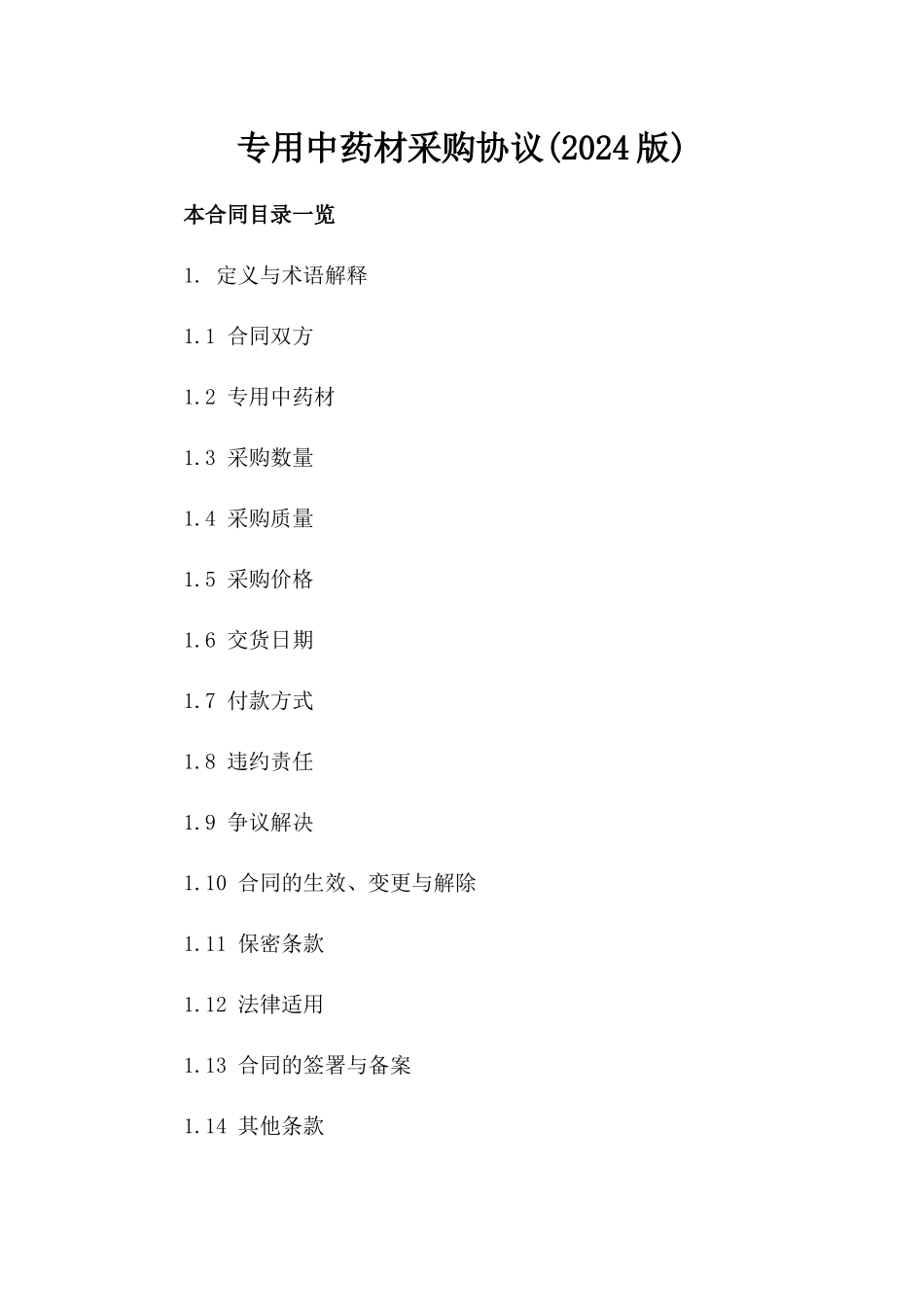 专用中药材采购协议(2024版)

本合同目录一览

1. 定义与术语解释

1.1 合同双方

1.2 专用中药材

1.3 采购数量

1.4 采购质量

1.5 采购价格

1.6 交货日期

1.7 付款方式

1.8 违约责任

1.9 争议解决

1.10 合同的生效、变更与解除

1.11 保密条款

1.12 法律适用

1.13 合同的签署与备案

1.14 其他条款